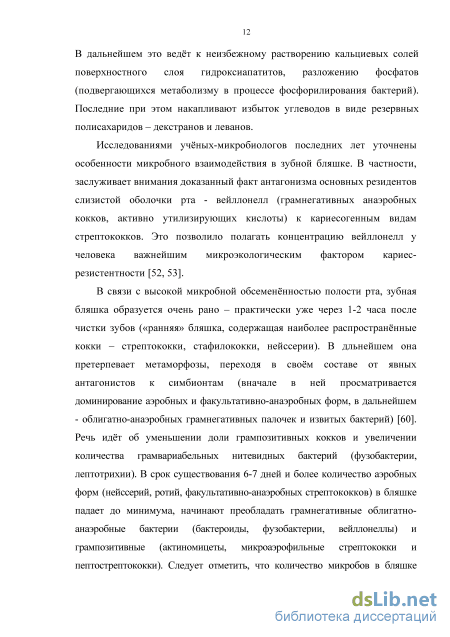 12

В дальнейшем это ведёт к неизбежному растворению кальциевых солей поверхностного слоя гидроксиапатитов, разложению фосфатов (подвергающихся метаболизму в процессе фосфорилирования бактерий). Последние при этом накапливают избыток углеводов в виде резервных полисахаридов – декстранов и леванов.

Исследованиями учёных-микробиологов последних лет уточнены особенности микробного взаимодействия в зубной бляшке. В частности, заслуживает внимания доказанный факт антагонизма основных резидентов слизистой оболочки рта - вейллонелл (грамнегативных анаэробных кокков, активно утилизирующих кислоты) к кариесогенным видам стрептококков. Это позволило полагать концентрацию вейллонелл у человека важнейшим микроэкологическим фактором кариес-резистентности [52, 53].

В связи с высокой микробной обсеменённостью полости рта, зубная бляшка образуется очень рано – практически уже через 1-2 часа после чистки зубов («ранняя» бляшка, содержащая наиболее распространённые кокки – стрептококки, стафилококки, нейссерии). В дльнейшем она претерпевает метаморфозы, переходя в своём составе от явных антагонистов к симбионтам (вначале в ней просматривается доминирование аэробных и факультативно-анаэробных форм, в дальнейшем - облигатно-анаэробных грамнегативных палочек и извитых бактерий) [60]. Речь идёт об уменьшении доли грампозитивных кокков и увеличении количества грамвариабельных нитевидных бактерий (фузобактерии, лептотрихии). В срок существования 6-7 дней и более количество аэробных форм (нейссерий, ротий, факультативно-анаэробных стрептококков) в бляшке падает до минимума, начинают преобладать грамнегативные облигатно-анаэробные бактерии (бактероиды, фузобактерии, вейллонеллы) и грампозитивные (актиномицеты, микроаэрофильные стрептококки и пептострептококки). Следует отметить, что количество микробов в бляшке

dsLib.net
библиотека диссертаций